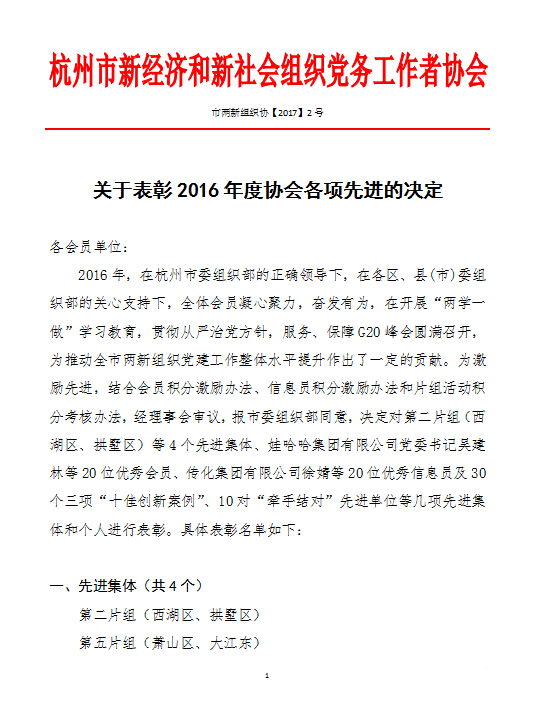 杭州市新经济和新社会组织党务工作者协会

市两新组织协【2017】2号

关于表彰2016年度协会各项先进的决定

各会员单位：

2016年，在杭州市委组织部的正确领导下，在各区、县(市)委组织部的关心支持下，全体会员凝心聚力，奋发有为，在开展“两学一做”学习教育，贯彻从严治党方针，服务、保障G20峰会圆满召开，为推动全市两新组织党建工作整体水平提升作出了一定的贡献。为激励先进，结合会员积分激励办法、信息员积分激励办法和片组活动积分考核办法，经理事会审议，报市委组织部同意，决定对第二片组（西湖区、拱墅区）等4个先进集体、娃哈哈集团有限公司党委书记吴建林等20位优秀会员、传化集团有限公司徐婧等20位优秀信息员及30个三项“十佳创新案例”、10对“牵手结对”先进单位等几项先进集体和个人进行表彰。具体表彰名单如下：

一、先进集体（共4个）

第二片组（西湖区、拱墅区）

第五片组（萧山区、大江东）

1